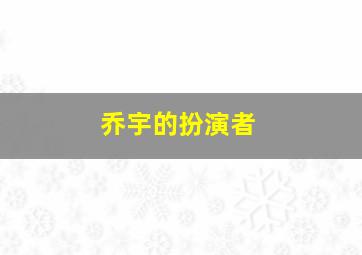 乔宇的扮演者